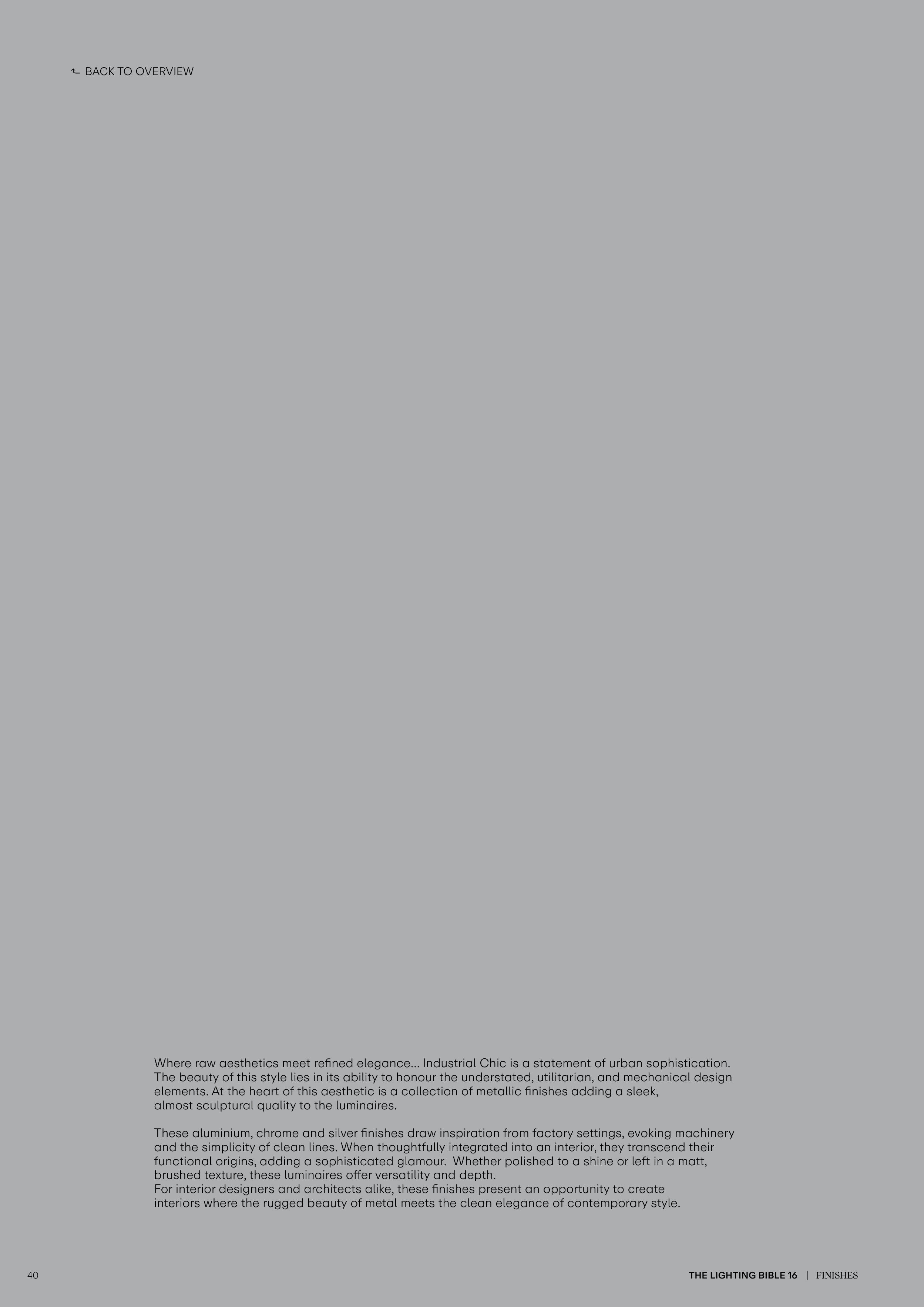 BACK TO OVERVIEW

Where raw aesthetics meet refined elegance... Industrial Chic is a statement of urban sophistication. The beauty of this style lies in its ability to honour the understated, utilitarian, and mechanical design elements. At the heart of this aesthetic is a collection of metallic finishes adding a sleek, almost sculptural quality to the luminaires.

These aluminium, chrome and silver finishes draw inspiration from factory settings, evoking machinery and the simplicity of clean lines. When thoughtfully integrated into an interior, they transcend their functional origins, adding a sophisticated glamour. Whether polished to a shine or left in a matt, brushed texture, these luminaires offer versatility and depth.
For interior designers and architects alike, these finishes present an opportunity to create interiors where the rugged beauty of metal meets the clean elegance of contemporary style.

40

THE LIGHTING BIBLE 16 | FINISHES